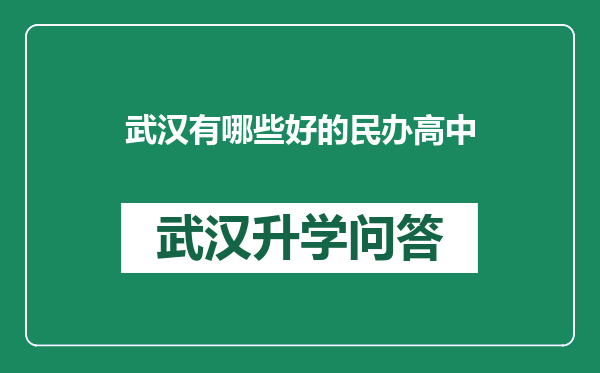 武汉有哪些好的民办高中

武汉升学问答